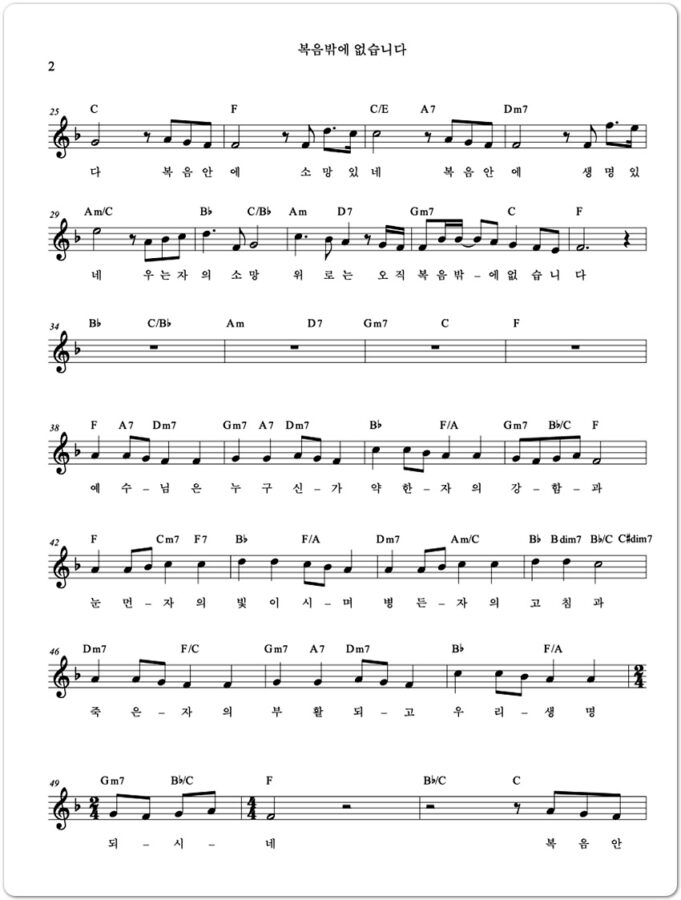 복음밖에 없습니다

2

25 C F C/E A7 Dm7

다 복 음 안 에 소 망 있 네 복 음 안 에 생 명 있

29 Am/C B♭ C/B♭ Am D7 Gm7 C F

네 우 는 자 의 소 망 위 로 는 오 직 복 음 밖 – 에 없 습 니 다

34 B♭ C/B♭ Am D7 Gm7 C F

38 F A7 Dm7 Gm7 A7 Dm7 B♭ F/A Gm7 B♭/C F

예 수 – 님 은 누 구 신 – 가 약 한 – 자 의 강 – 함 – 과

42 F Cm7 F7 B♭ F/A Dm7 Am/C B♭ Bdim7 B♭/C C♯dim7

눈 먼 – 자 의 빛 이 시 – 며 병 든 – 자 의 고 침 과

46 Dm7 F/C Gm7 A7 Dm7 B♭ F/A

죽 은 – 자 의 부 활 되 – 고 우 리 – 생 명

49 Gm7 B♭/C F B♭/C C

되 – 시 – 네 복 음 안